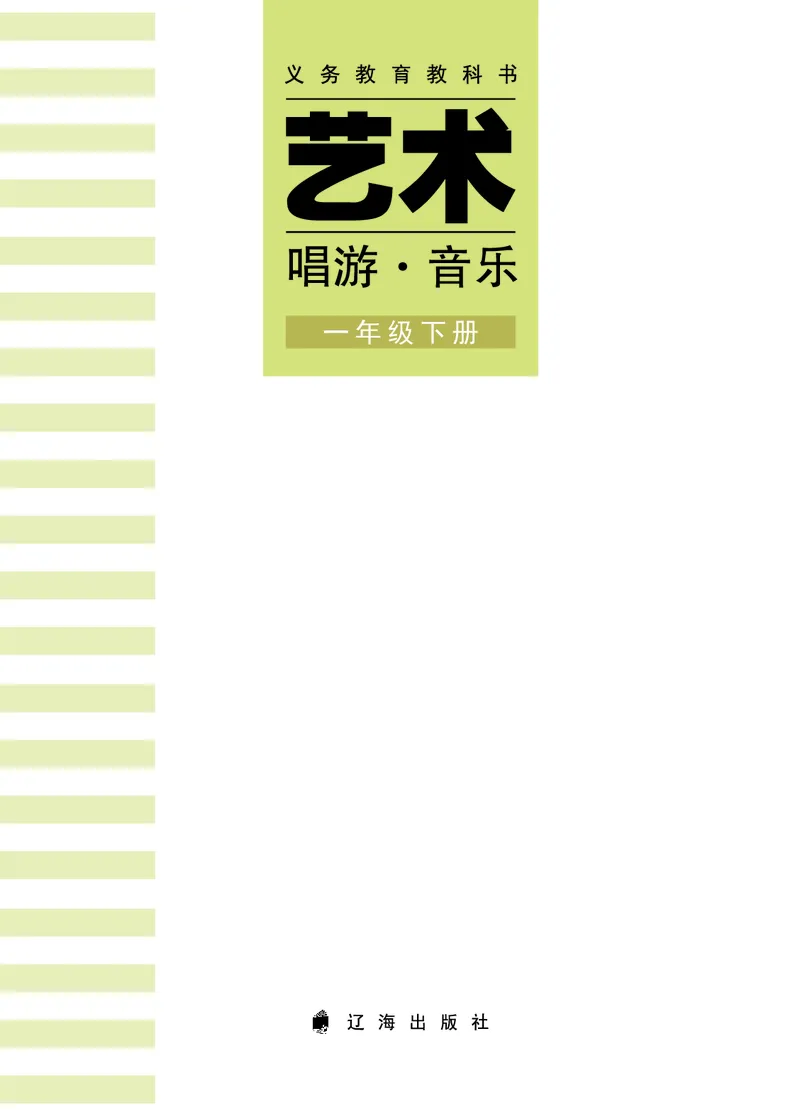 义务教育教科书

艺术

唱游·音乐

一年级下册

辽海出版社